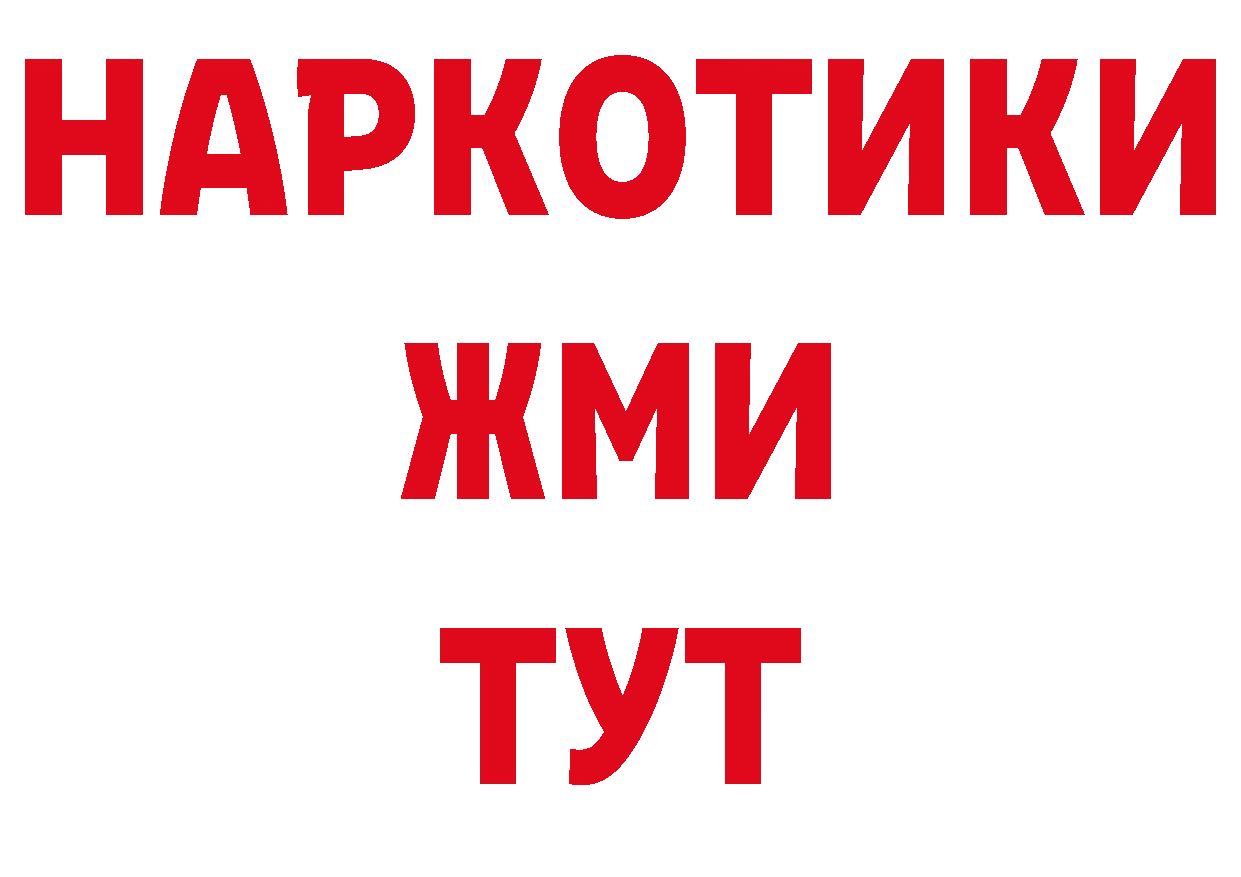 НАРКОТИКИ
ЖМИ
ТУТ